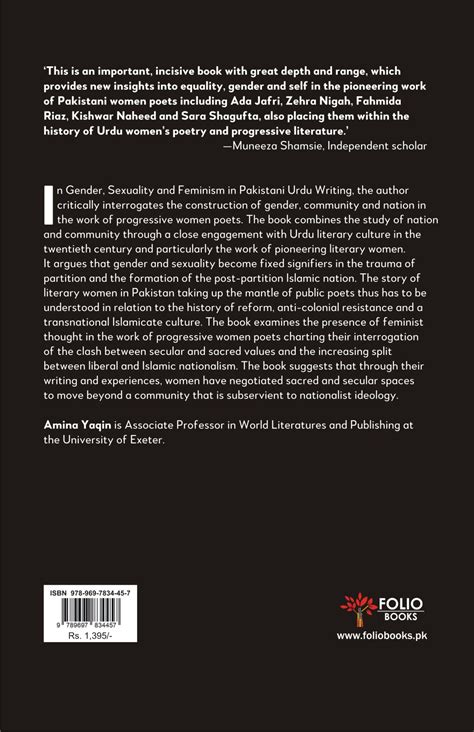 'This is an important, incisive book with great depth and range, which provides new insights into equality, gender and self in the pioneering work of Pakistani women poets including Ada Jafri, Zehra Nigah, Fahmida Riaz, Kishwar Naheed and Sara Shagufta, also placing them within the history of Urdu women's poetry and progressive literature.'

—Muneeza Shamsie, Independent scholar

In Gender, Sexuality and Feminism in Pakistani Urdu Writing, the author critically interrogates the construction of gender, community and nation in the work of progressive women poets. The book combines the study of nation and community through a close engagement with Urdu literary culture in the twentieth century and particularly the work of pioneering literary women. It argues that gender and sexuality become fixed signifiers in the trauma of partition and the formation of the post-partition Islamic nation. The story of literary women in Pakistan taking up the mantle of public poets thus has to be understood in relation to the history of reform, anti-colonial resistance and a transnational Islamicate culture. The book examines the presence of feminist thought in the work of progressive women poets charting their interrogation of the clash between secular and sacred values and the increasing split between liberal and Islamic nationalism. The book suggests that through their writing and experiences, women have negotiated sacred and secular spaces to move beyond a community that is subservient to nationalist ideology.

Amina Yaqin is Associate Professor in World Literatures and Publishing at the University of Exeter.

ISBN 978-969-7834-45-7

9 789697 834457

Rs. 1,395/-

FOLIO BOOKS

www.foliobooks.pk